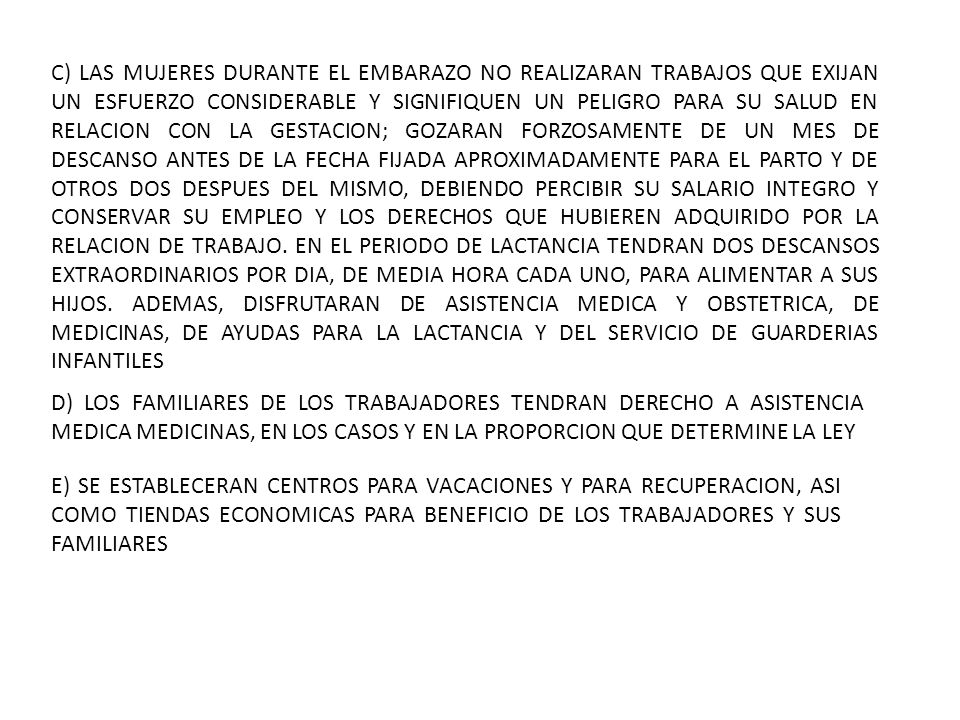 C) LAS MUJERES DURANTE EL EMBARAZO NO REALIZARAN TRABAJOS QUE EXIJAN UN ESFUERZO CONSIDERABLE Y SIGNIFIQUEN UN PELIGRO PARA SU SALUD EN RELACION CON LA GESTACION; GOZARAN FORZOSAMENTE DE UN MES DE DESCANSO ANTES DE LA FECHA FIJADA APROXIMADAMENTE PARA EL PARTO Y DE OTROS DOS DESPUES DEL MISMO, DEBIENDO PERCIBIR SU SALARIO INTEGRO Y CONSERVAR SU EMPLEO Y LOS DERECHOS QUE HUBIEREN ADQUIRIDO POR LA RELACION DE TRABAJO. EN EL PERIODO DE LACTANCIA TENDRAN DOS DESCANSOS EXTRAORDINARIOS POR DIA, DE MEDIA HORA CADA UNO, PARA ALIMENTAR A SUS HIJOS. ADEMAS, DISFRUTARAN DE ASISTENCIA MEDICA Y OBSTETRICA, DE MEDICINAS, DE AYUDAS PARA LA LACTANCIA Y DEL SERVICIO DE GUARDERIAS INFANTILES

D) LOS FAMILIARES DE LOS TRABAJADORES TENDRAN DERECHO A ASISTENCIA MEDICA MEDICINAS, EN LOS CASOS Y EN LA PROPORCION QUE DETERMINE LA LEY

E) SE ESTABLECERAN CENTROS PARA VACACIONES Y PARA RECUPERACION, ASI COMO TIENDAS ECONOMICAS PARA BENEFICIO DE LOS TRABAJADORES Y SUS FAMILIARES